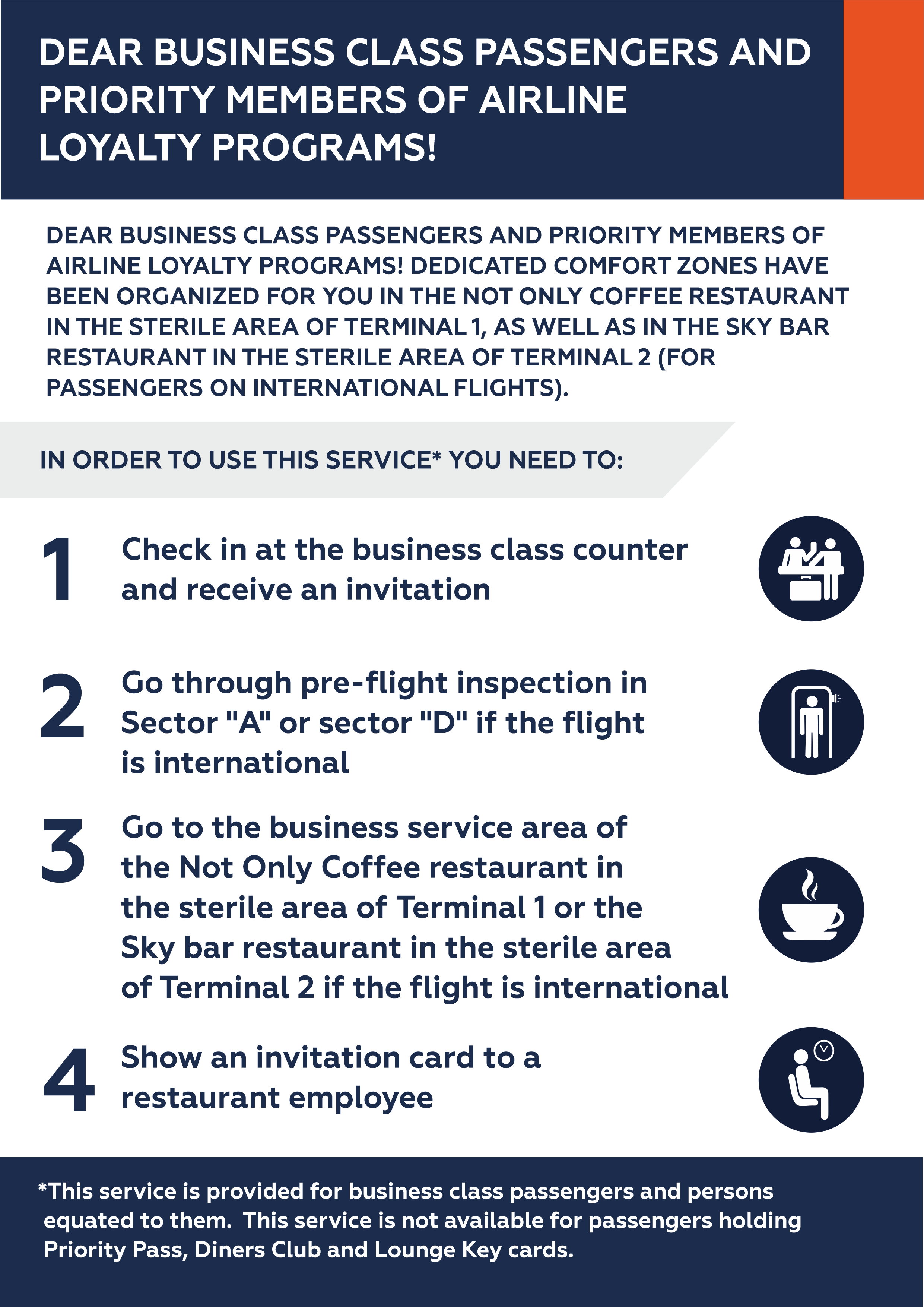 DEAR BUSINESS CLASS PASSENGERS AND PRIORITY MEMBERS OF AIRLINE LOYALTY PROGRAMS!

DEAR BUSINESS CLASS PASSENGERS AND PRIORITY MEMBERS OF AIRLINE LOYALTY PROGRAMS! DEDICATED COMFORT ZONES HAVE BEEN ORGANIZED FOR YOU IN THE NOT ONLY COFFEE RESTAURANT IN THE STERILE AREA OF TERMINAL 1, AS WELL AS IN THE SKY BAR RESTAURANT IN THE STERILE AREA OF TERMINAL 2 (FOR PASSENGERS ON INTERNATIONAL FLIGHTS).

IN ORDER TO USE THIS SERVICE* YOU NEED TO:

1 Check in at the business class counter and receive an invitation

2 Go through pre-flight inspection in Sector "A" or sector "D" if the flight is international

3 Go to the business service area of the Not Only Coffee restaurant in the sterile area of Terminal 1 or the Sky bar restaurant in the sterile area of Terminal 2 if the flight is international

4 Show an invitation card to a restaurant employee

*This service is provided for business class passengers and persons equated to them. This service is not available for passengers holding Priority Pass, Diners Club and Lounge Key cards.